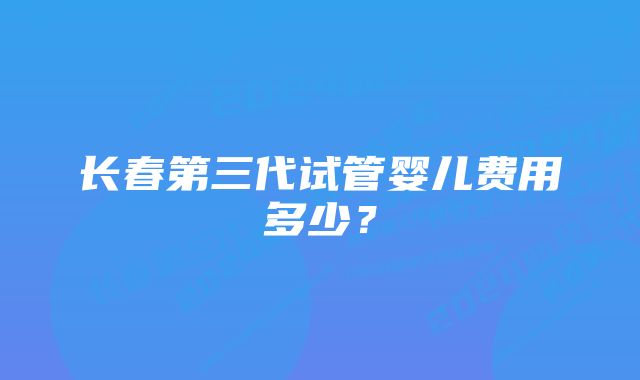 长春第三代试管婴儿费用多少？